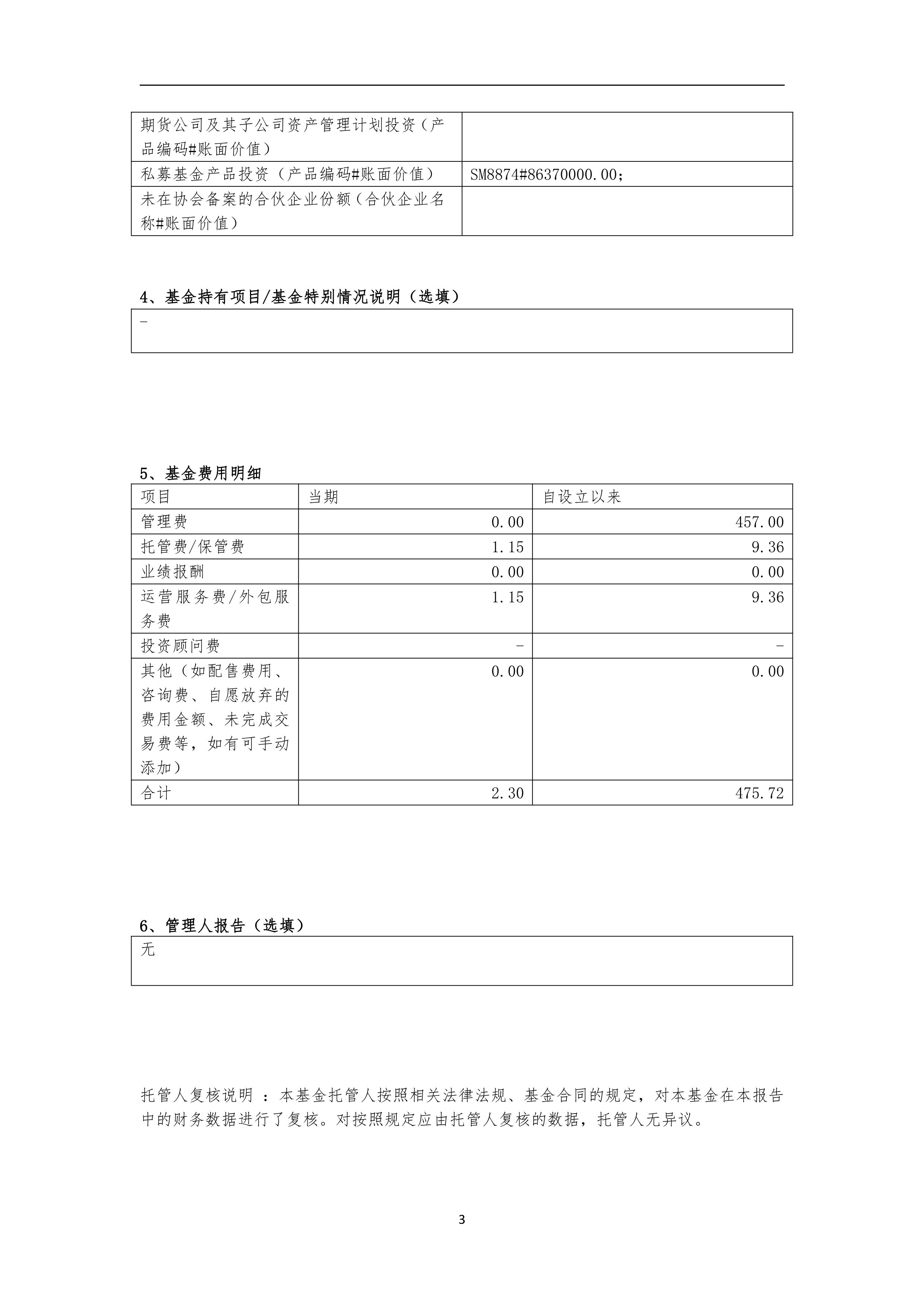 | 期货公司及其子公司资产管理计划投资（产品编码#账面价值） | |
|---|---|
| 私募基金产品投资（产品编码#账面价值） | SM8874#86370000.00; |
| 未在协会备案的合伙企业份额（合伙企业名称#账面价值） | |

4、基金持有项目/基金特别情况说明（选填）

| - |
|---|

5、基金费用明细

| 项目 | 当期 | 自设立以来 |
|---|---|---|
| 管理费 | 0.00 | 457.00 |
| 托管费/保管费 | 1.15 | 9.36 |
| 业绩报酬 | 0.00 | 0.00 |
| 运营服务费/外包服务费 | 1.15 | 9.36 |
| 投资顾问费 | - | - |
| 其他（如配售费用、咨询费、自愿放弃的费用金额、未完成交易费等，如有可手动添加） | 0.00 | 0.00 |
| 合计 | 2.30 | 475.72 |

6、管理人报告（选填）

| 无 |
|---|

托管人复核说明 ：本基金托管人按照相关法律法规、基金合同的规定，对本基金在本报告中的财务数据进行了复核。对按照规定应由托管人复核的数据，托管人无异议。

3